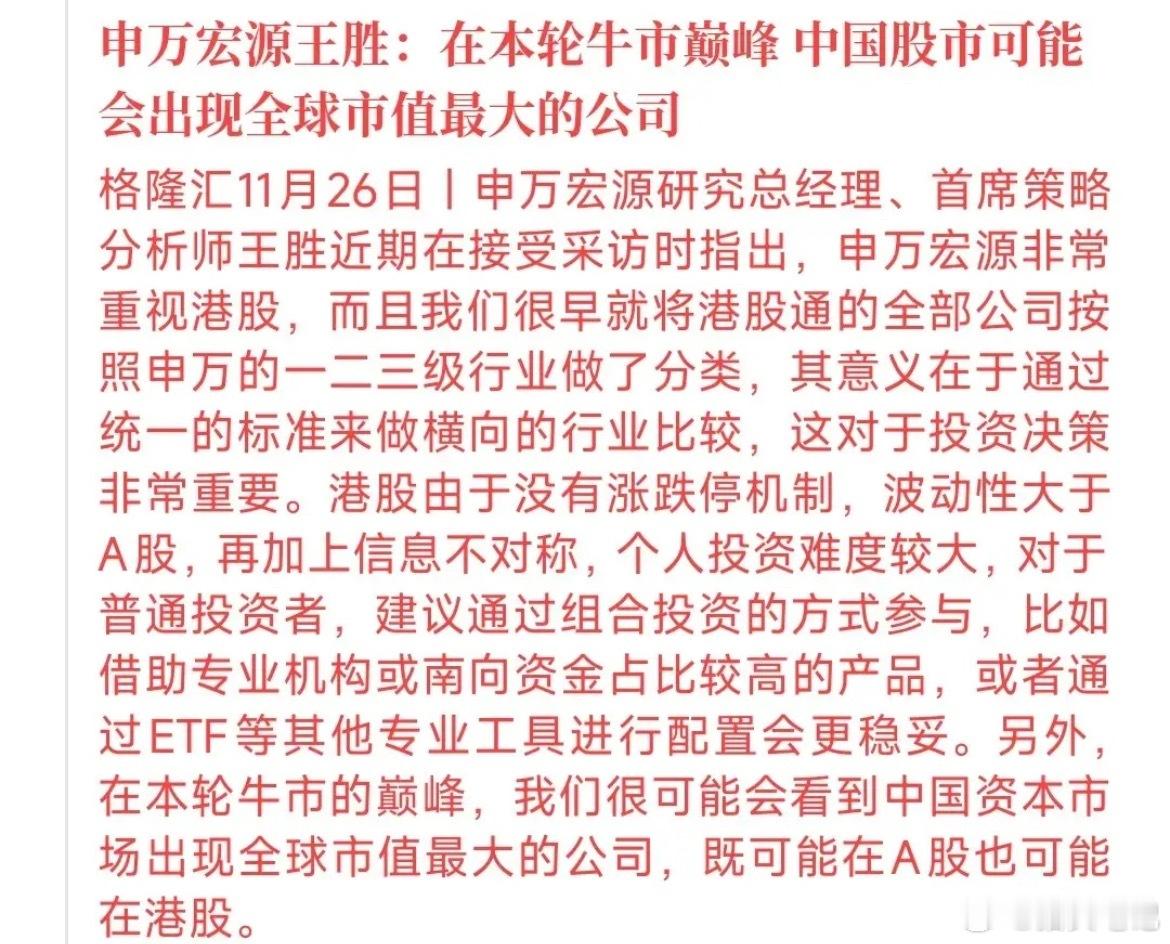 申万宏源王胜：在本轮牛市巅峰 中国股市可能会出现全球市值最大的公司

格隆汇11月26日丨申万宏源研究总经理、首席策略分析师王胜近期在接受采访时指出，申万宏源非常重视港股，而且我们很早就将港股通的全部公司按照申万的一二三级行业做了分类，其意义在于通过统一的标准来做横向的行业比较，这对于投资决策非常重要。港股由于没有涨跌停机制，波动性大于A股，再加上信息不对称，个人投资难度较大，对于普通投资者，建议通过组合投资的方式参与，比如借助专业机构或南向资金占比较高的产品，或者通过ETF等其他专业工具进行配置会更稳妥。另外，在本轮牛市的巅峰，我们很可能会看到中国资本市场出现全球市值最大的公司，既可能在A股也可能在港股。